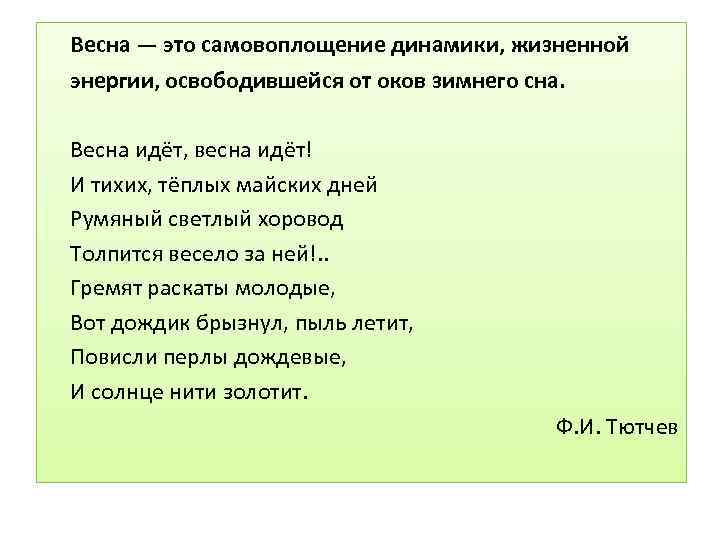 Весна — это самовоплощение динамики, жизненной энергии, освободившейся от оков зимнего сна.

Весна идёт, весна идёт!
И тихих, тёплых майских дней
Румяный светлый хоровод
Толпится весело за ней!..
Гремят раскаты молодые,
Вот дождик брызнул, пыль летит,
Повисли перлы дождевые,
И солнце нити золотит.

Ф.И. Тютчев